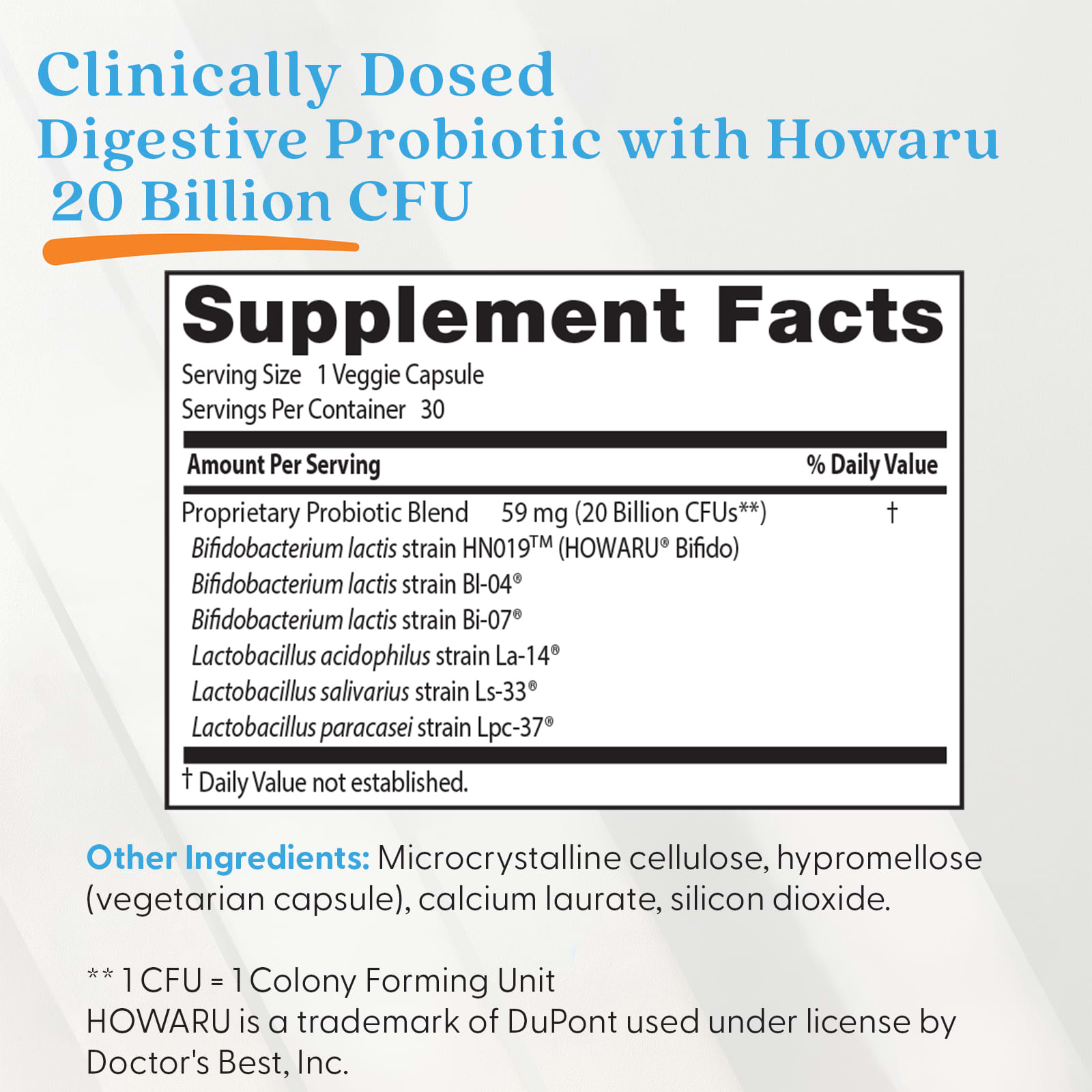 Clinically Dosed
Digestive Probiotic with Howaru
20 Billion CFU

Supplement Facts
Serving Size 1 Veggie Capsule
Servings Per Container 30

Amount Per Serving % Daily Value

Proprietary Probiotic Blend 59 mg (20 Billion CFUs**) †
Bifidobacterium lactis strain HN019™ (HOWARU® Bifido)
Bifidobacterium lactis strain Bl-04®
Bifidobacterium lactis strain Bi-07®
Lactobacillus acidophilus strain La-14®
Lactobacillus salivarius strain Ls-33®
Lactobacillus paracasei strain Lpc-37®

† Daily Value not established.

Other Ingredients: Microcrystalline cellulose, hypromellose (vegetarian capsule), calcium laurate, silicon dioxide.

** 1 CFU = 1 Colony Forming Unit
HOWARU is a trademark of DuPont used under license by Doctor's Best, Inc.